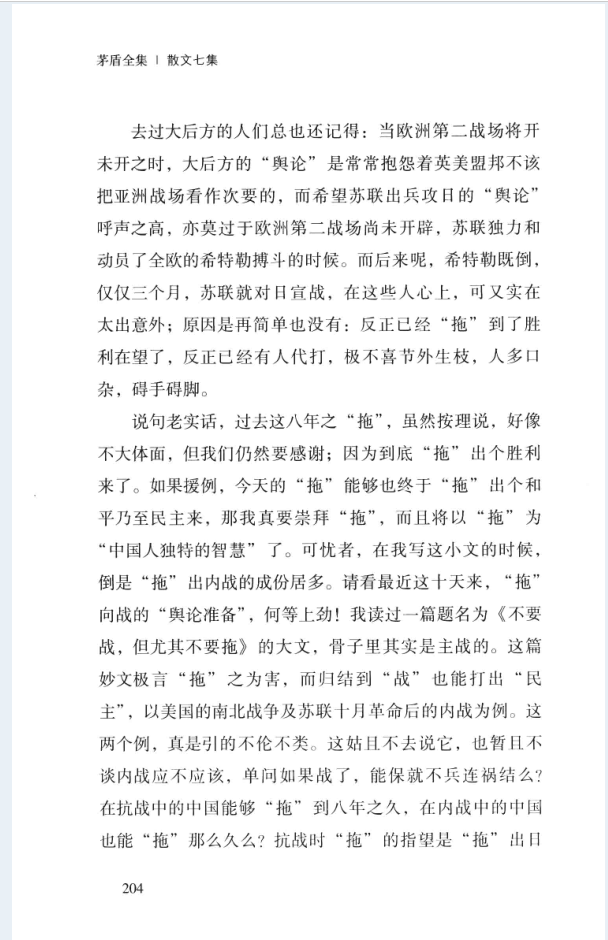 茅盾全集 | 散文七集

去过大后方的人们总也还记得：当欧洲第二战场将开未开之时，大后方的“舆论”是常常抱怨着英美盟邦不该把亚洲战场看作次要的，而希望苏联出兵攻日的“舆论”呼声之高，亦莫过于欧洲第二战场尚未开辟，苏联独力和动员了全欧的希特勒搏斗的时候。而后来呢，希特勒既倒，仅仅三个月，苏联就对日宣战，在这些人心上，可又实在太出意外；原因是再简单也没有：反正已经“拖”到了胜利在望了，反正已经有人代打，极不喜节外生枝，人多口杂，碍手碍脚。

说句老实话，过去这八年之“拖”，虽然按理说，好像不大体面，但我们仍然要感谢；因为到底“拖”出个胜利来了。如果援例，今天的“拖”能够也终于“拖”出个和平乃至民主来，那我真要崇拜“拖”，而且将以“拖”为“中国人独特的智慧”了。可忧者，在我写这小文的时候，倒是“拖”出内战的成份居多。请看最近这十天来，“拖”向战的“舆论准备”，何等上劲！我读过一篇题名为《不要战，但尤其不要拖》的大文，骨子里其实是主战的。这篇妙文极言“拖”之为害，而归结到“战”也能打出“民主”，以美国的南北战争及苏联十月革命后的内战为例。这两个例，真是引的不伦不类。这姑且不去说它，也暂且不谈内战应不应该，单问如果战了，能保就不兵连祸结么？在抗战中的中国能够“拖”到八年之久，在内战中的中国也能“拖”那么久么？抗战时“拖”的指望是“拖”出日

204